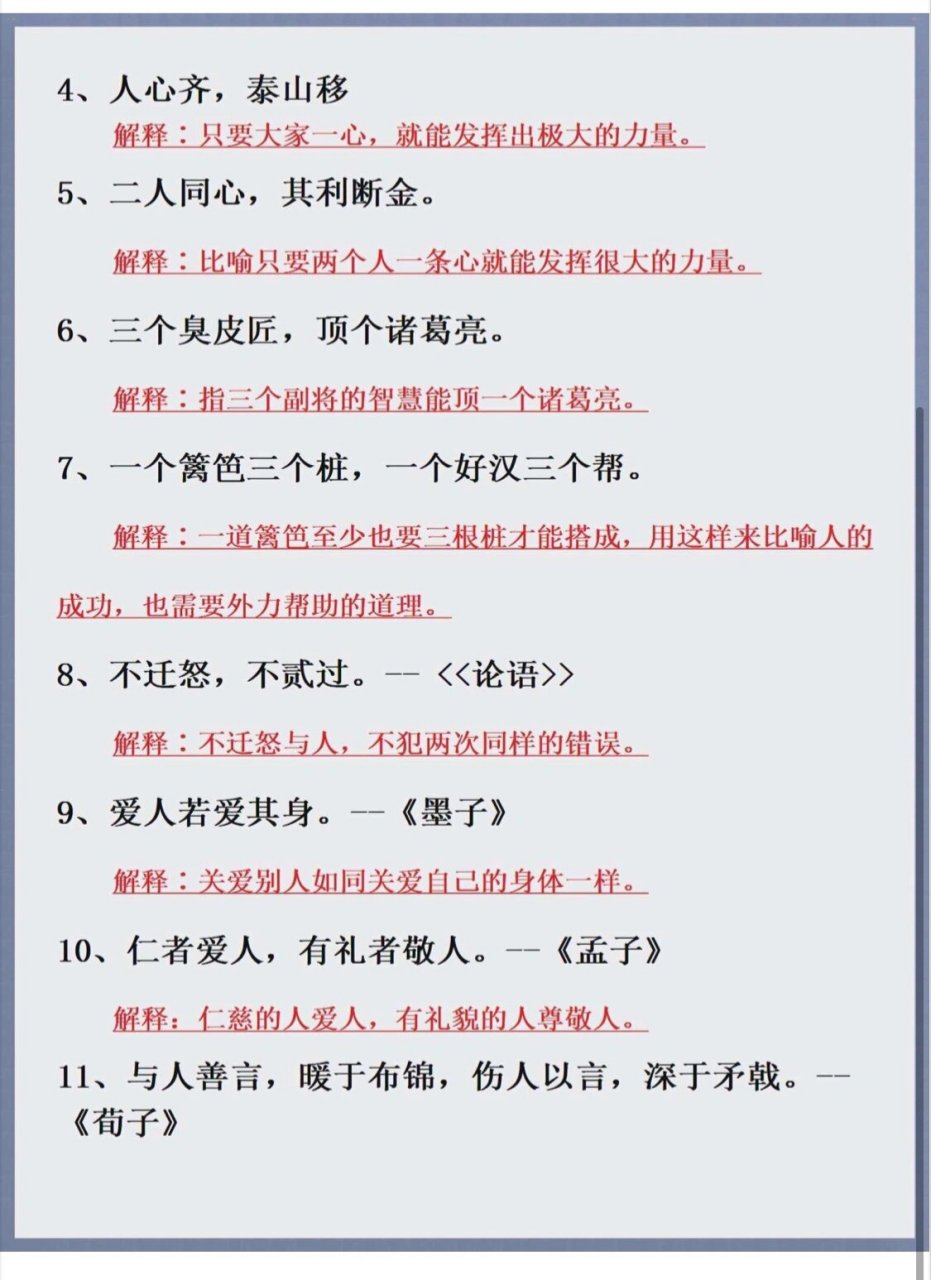 4、人心齐，泰山移

解释：只要大家一心，就能发挥出极大的力量。

5、二人同心，其利断金。

解释：比喻只要两个人一条心就能发挥很大的力量。

6、三个臭皮匠，顶个诸葛亮。

解释：指三个副将的智慧能顶一个诸葛亮。

7、一个篱笆三个桩，一个好汉三个帮。

解释：一道篱笆至少也要三根桩才能搭成，用这样来比喻人的成功，也需要外力帮助的道理。

8、不迁怒，不贰过。-- <<论语>>

解释：不迁怒与人，不犯两次同样的错误。

9、爱人若爱其身。--《墨子》

解释：关爱别人如同关爱自己的身体一样。

10、仁者爱人，有礼者敬人。--《孟子》

解释：仁慈的人爱人，有礼貌的人尊敬人。

11、与人善言，暖于布锦，伤人以言，深于矛戟。--《荀子》